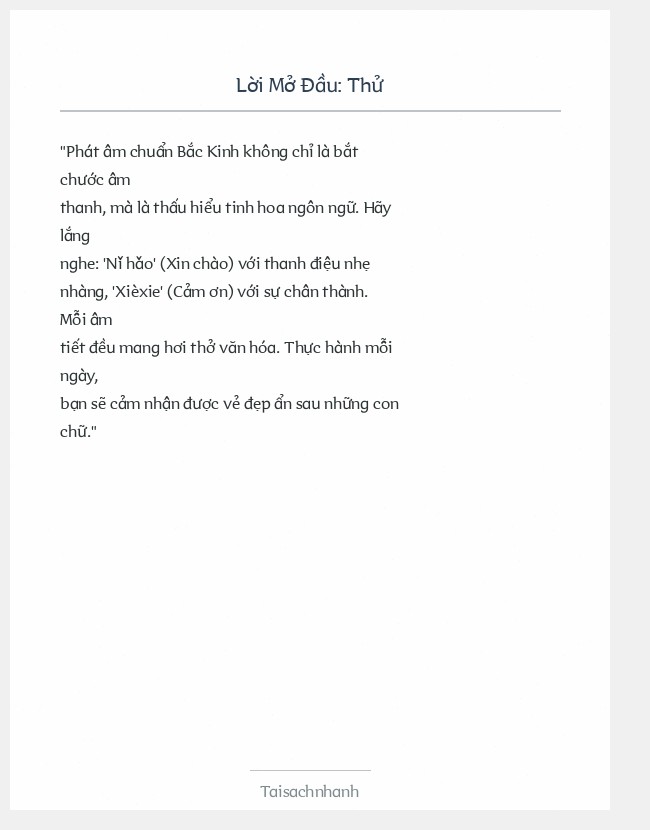 Lời Mở Đầu: Thử

"Phát âm chuẩn Bắc Kinh không chỉ là bắt chước âm thanh, mà là thấu hiểu tinh hoa ngôn ngữ. Hãy lắng nghe: 'Nǐ hǎo' (Xin chào) với thanh điệu nhẹ nhàng, 'Xièxie' (Cảm ơn) với sự chân thành. Mỗi âm tiết đều mang hơi thở văn hóa. Thực hành mỗi ngày, bạn sẽ cảm nhận được vẻ đẹp ẩn sau những con chữ."

Taisachnhanh